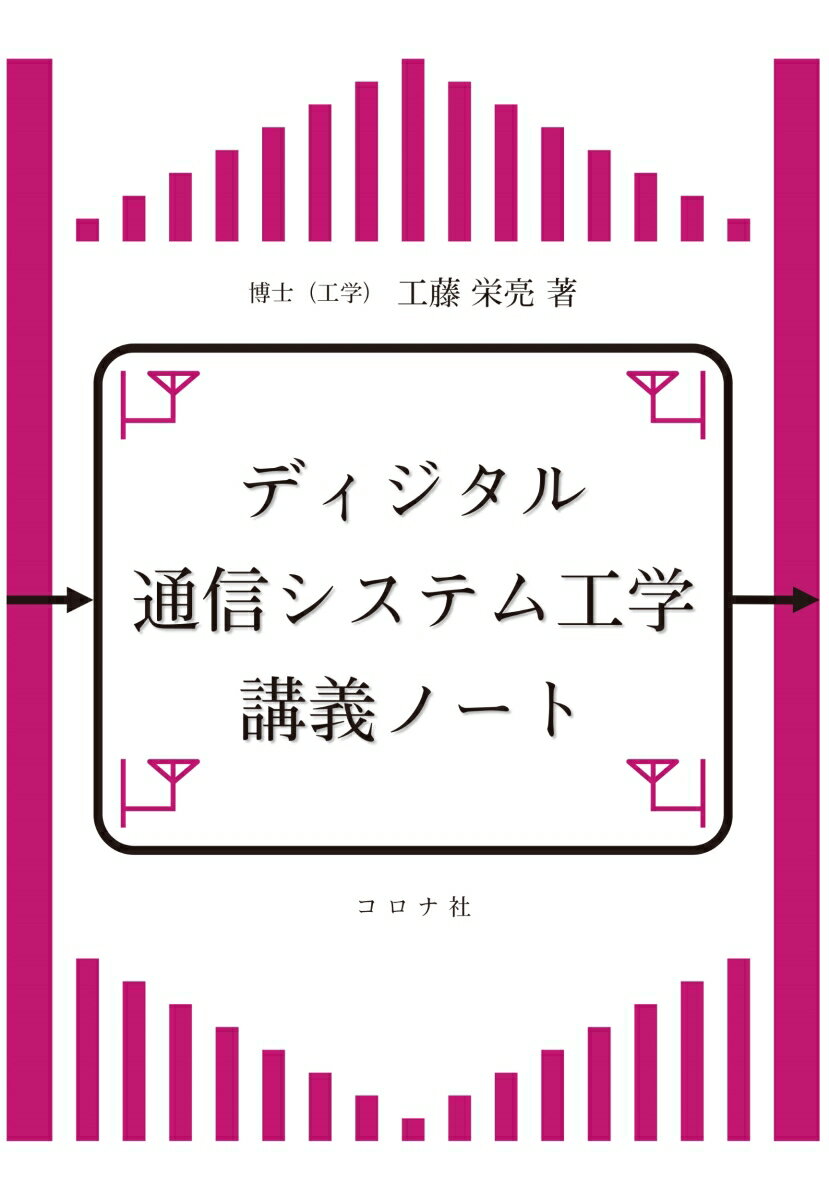 博士（工学） 工藤 栄亮 著

ディジタル
通信システム工学
講義ノート

コロナ社